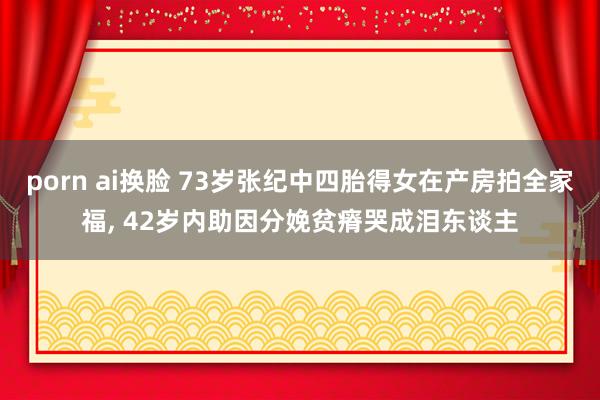 porn ai换脸 73岁张纪中四胎得女在产房拍全家福, 42岁内助因分娩贫瘠哭成泪东谈主